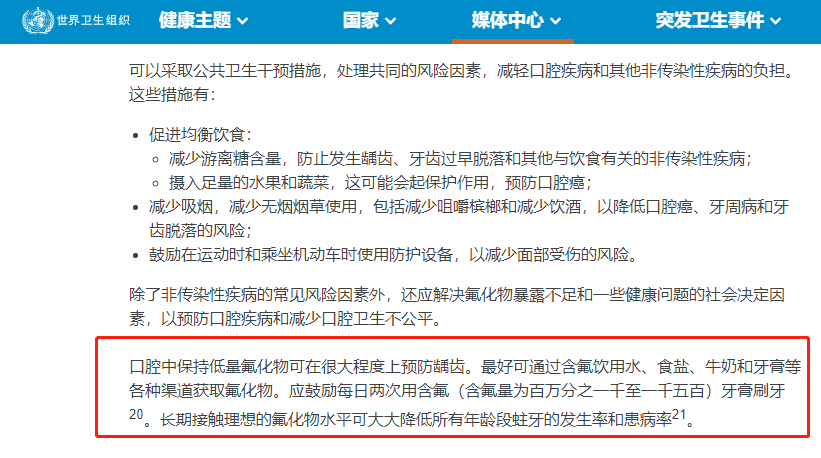 世界卫生组织 健康主题 国家 媒体中心 突发卫生事件

可以采取公共卫生干预措施，处理共同的风险因素，减轻口腔疾病和其他非传染性疾病的负担。这些措施有：

- 促进均衡饮食：
  - 减少游离糖含量，防止发生龋齿、牙齿过早脱落和其他与饮食有关的非传染性疾病；
  - 摄入足量的水果和蔬菜，这可能会起保护作用，预防口腔癌；
- 减少吸烟，减少无烟烟草使用，包括减少咀嚼槟榔和减少饮酒，以降低口腔癌、牙周病和牙齿脱落的风险；
- 鼓励在运动时和乘坐机动车时使用防护设备，以减少面部受伤的风险。

除了非传染性疾病的常见风险因素外，还应解决氟化物暴露不足和一些健康问题的社会决定因素，以预防口腔疾病和减少口腔卫生不公平。

口腔中保持低量氟化物可在很大程度上预防龋齿。最好可通过含氟饮用水、食盐、牛奶和牙膏等各种渠道获取氟化物。应鼓励每日两次用含氟（含氟量为百万分之一千至一千五百）牙膏刷牙$^{20}$。长期接触理想的氟化物水平可大大降低所有年龄段蛀牙的发生率和患病率$^{21}$。